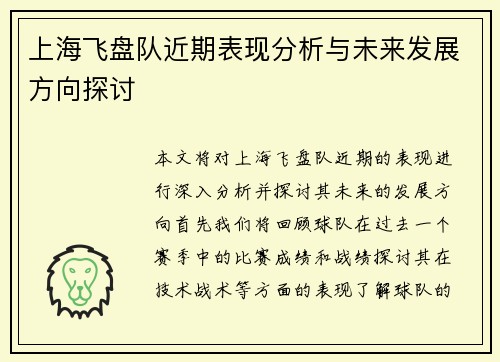 上海飞盘队近期表现分析与未来发展方向探讨

本文将对上海飞盘队近期的表现进行深入分析并探讨其未来的发展方向首先我们将回顾球队在过去一个赛季中的比赛成绩和战绩探讨其在技术战术等方面的表现了解球队的